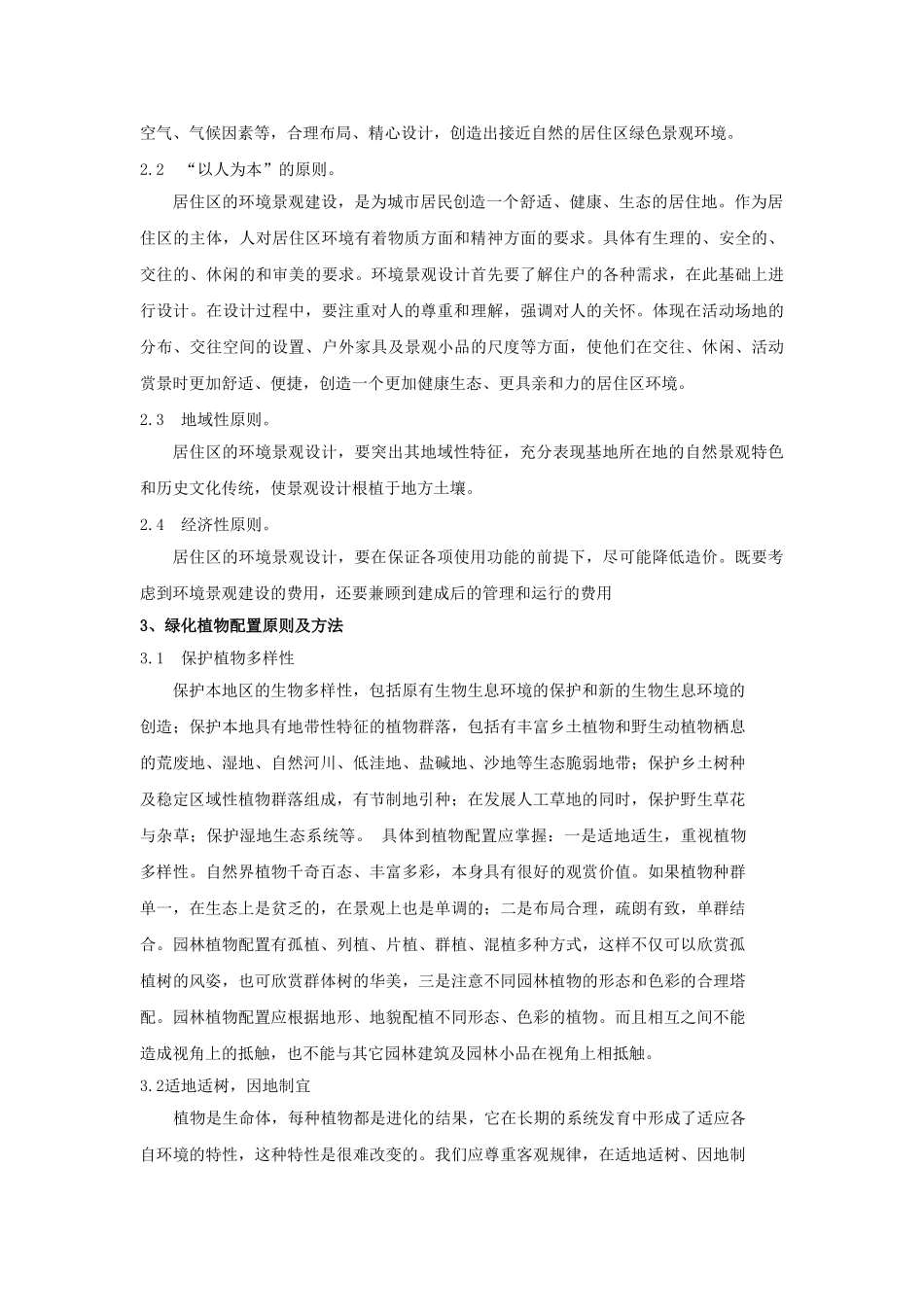 空气、气候因素等，合理布局、精心设计，创造出接近自然的居住区绿色景观环境。

2.2 “以人为本”的原则。

居住区的环境景观建设，是为城市居民创造一个舒适、健康、生态的居住地。作为居住区的主体，人对居住区环境有着物质方面和精神方面的要求。具体有生理的、安全的、交往的、休闲的和审美的要求。环境景观设计首先要了解住户的各种需求，在此基础上进行设计。在设计过程中，要注重对人的尊重和理解，强调对人的关怀。体现在活动场地的分布、交往空间的设置、户外家具及景观小品的尺度等方面，使他们在交往、休闲、活动赏景时更加舒适、便捷，创造一个更加健康生态、更具亲和力的居住区环境。

2.3 地域性原则。

居住区的环境景观设计，要突出其地域性特征，充分表现基地所在地的自然景观特色和历史文化传统，使景观设计根植于地方土壤。

2.4 经济性原则。

居住区的环境景观设计，要在保证各项使用功能的前提下，尽可能降低造价。既要考虑到环境景观建设的费用，还要兼顾到建成后的管理和运行的费用

3、绿化植物配置原则及方法

3.1 保护植物多样性

保护本地区的生物多样性，包括原有生物生息环境的保护和新的生物生息环境的创造；保护本地具有地带性特征的植物群落，包括有丰富乡土植物和野生动植物栖息的荒废地、湿地、自然河川、低洼地、盐碱地、沙地等生态脆弱地带；保护乡土树种及稳定区域性植物群落组成，有节制地引种；在发展人工草地的同时，保护野生草花与杂草；保护湿地生态系统等。 具体到植物配置应掌握：一是适地适生，重视植物多样性。自然界植物千奇百态、丰富多彩，本身具有很好的观赏价值。如果植物种群单一，在生态上是贫乏的，在景观上也是单调的；二是布局合理，疏朗有致，单群结合。园林植物配置有孤植、列植、片植、群植、混植多种方式，这样不仅可以欣赏孤植树的风姿，也可欣赏群体树的华美，三是注意不同园林植物的形态和色彩的合理塔配。园林植物配置应根据地形、地貌配植不同形态、色彩的植物。而且相互之间不能造成视角上的抵触，也不能与其它园林建筑及园林小品在视角上相抵触。

3.2适地适树，因地制宜

植物是生命体，每种植物都是进化的结果，它在长期的系统发育中形成了适应各自环境的特性，这种特性是很难改变的。我们应尊重客观规律，在适地适树、因地制